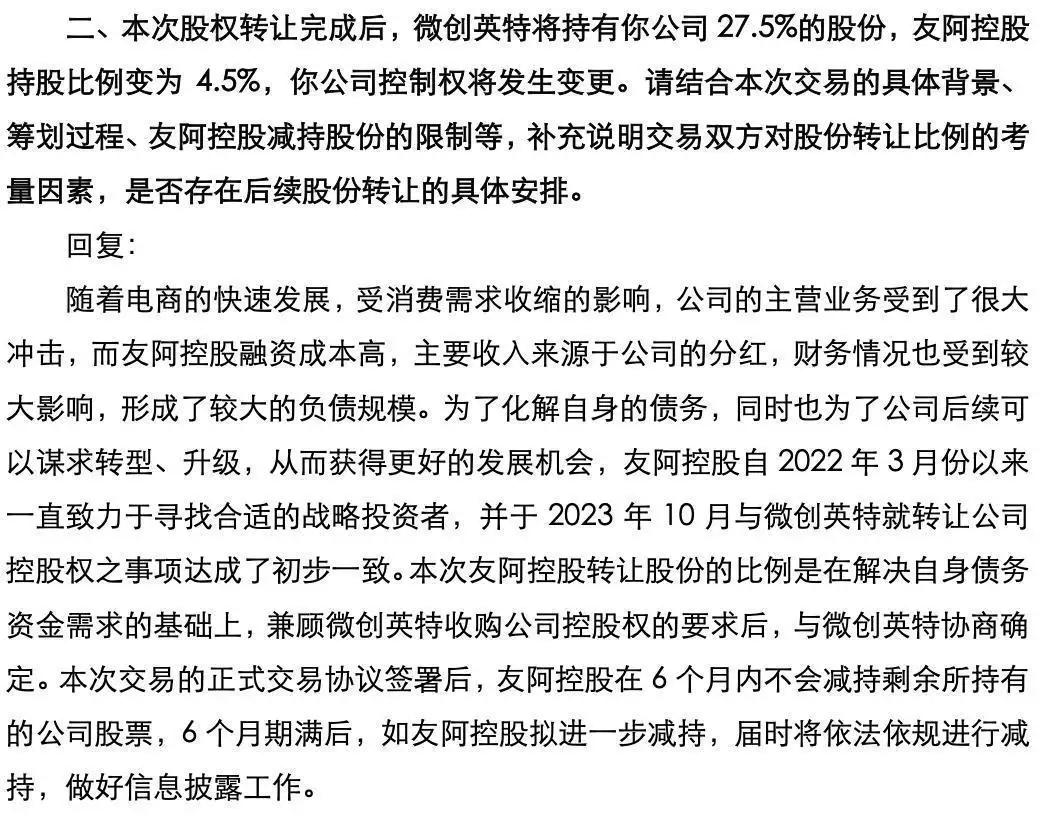 二、本次股权转让完成后，微创英特将持有你公司 27.5%的股份，友阿控股持股比例变为 4.5%，你公司控制权将发生变更。请结合本次交易的具体背景、筹划过程、友阿控股减持股份的限制等，补充说明交易双方对股份转让比例的考量因素，是否存在后续股份转让的具体安排。

回复：

随着电商的快速发展，受消费需求收缩的影响，公司的主营业务受到了很大冲击，而友阿控股融资成本高，主要收入来源于公司的分红，财务情况也受到较大影响，形成了较大的负债规模。为了化解自身的债务，同时也为了公司后续可以谋求转型、升级，从而获得更好的发展机会，友阿控股自 2022 年 3 月份以来一直致力于寻找合适的战略投资者，并于 2023 年 10 月与微创英特就转让公司控股权之事项达成了初步一致。本次友阿控股转让股份的比例是在解决自身债务资金需求的基础上，兼顾微创英特收购公司控股权的要求后，与微创英特协商确定。本次交易的正式交易协议签署后，友阿控股在 6 个月内不会减持剩余所持有的公司股票，6 个月期满后，如友阿控股拟进一步减持，届时将依法依规进行减持，做好信息披露工作。